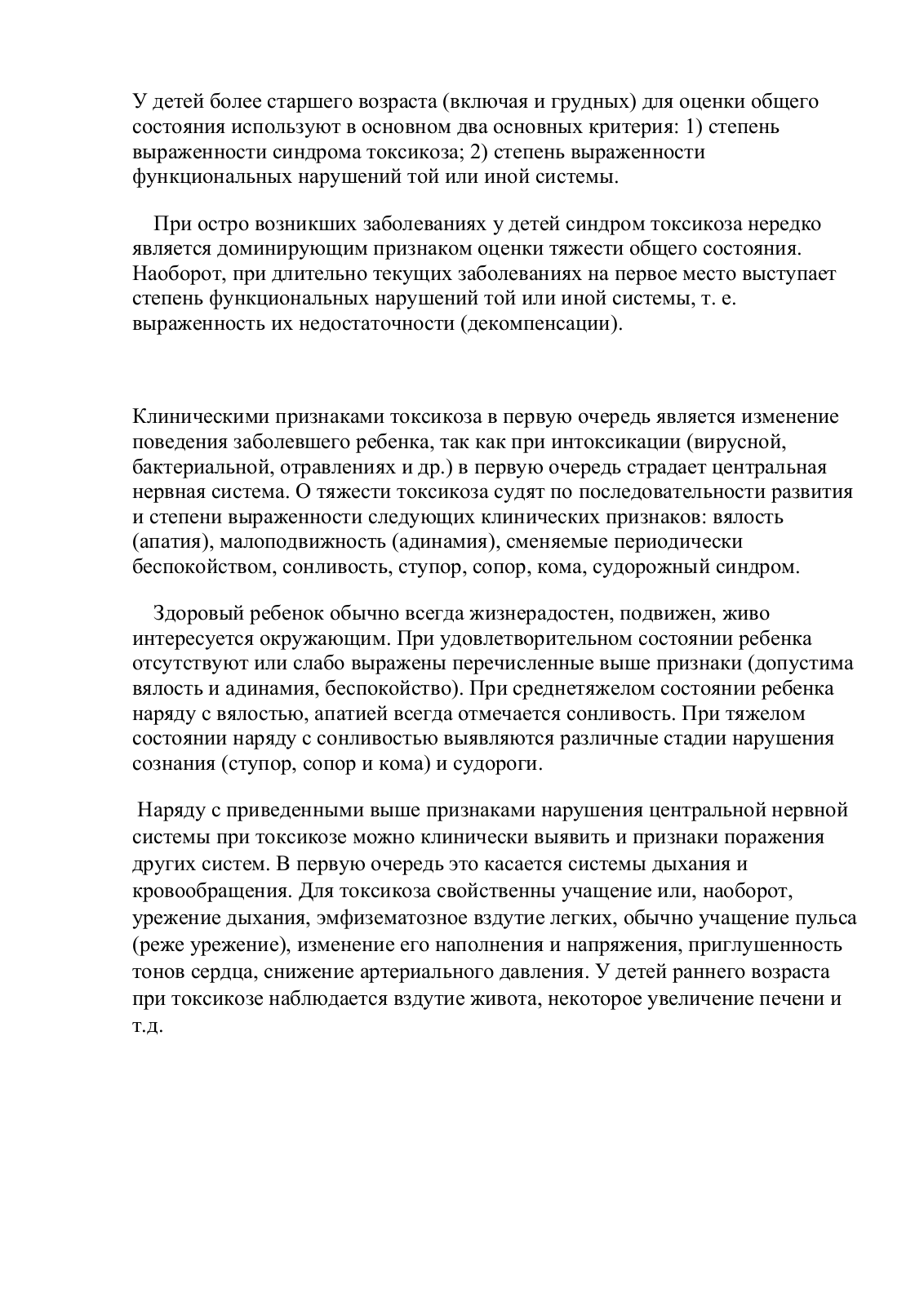 У детей более старшего возраста (включая и грудных) для оценки общего состояния используют в основном два основных критерия: 1) степень выраженности синдрома токсикоза; 2) степень выраженности функциональных нарушений той или иной системы.

При остро возникших заболеваниях у детей синдром токсикоза нередко является доминирующим признаком оценки тяжести общего состояния. Наоборот, при длительно текущих заболеваниях на первое место выступает степень функциональных нарушений той или иной системы, т. е. выраженность их недостаточности (декомпенсации).

Клиническими признаками токсикоза в первую очередь является изменение поведения заболевшего ребенка, так как при интоксикации (вирусной, бактериальной, отравлениях и др.) в первую очередь страдает центральная нервная система. О тяжести токсикоза судят по последовательности развития и степени выраженности следующих клинических признаков: вялость (апатия), малоподвижность (адинамия), сменяемые периодически беспокойством, сонливость, ступор, сопор, кома, судорожный синдром.

Здоровый ребенок обычно всегда жизнерадостен, подвижен, живо интересуется окружающим. При удовлетворительном состоянии ребенка отсутствуют или слабо выражены перечисленные выше признаки (допустима вялость и адинамия, беспокойство). При среднетяжелом состоянии ребенка наряду с вялостью, апатией всегда отмечается сонливость. При тяжелом состоянии наряду с сонливостью выявляются различные стадии нарушения сознания (ступор, сопор и кома) и судороги.

Наряду с приведенными выше признаками нарушения центральной нервной системы при токсикозе можно клинически выявить и признаки поражения других систем. В первую очередь это касается системы дыхания и кровообращения. Для токсикоза свойственны учащение или, наоборот, урежение дыхания, эмфизематозное вздутие легких, обычно учащение пульса (реже урежение), изменение его наполнения и напряжения, приглушенность тонов сердца, снижение артериального давления. У детей раннего возраста при токсикозе наблюдается вздутие живота, некоторое увеличение печени и т.д.